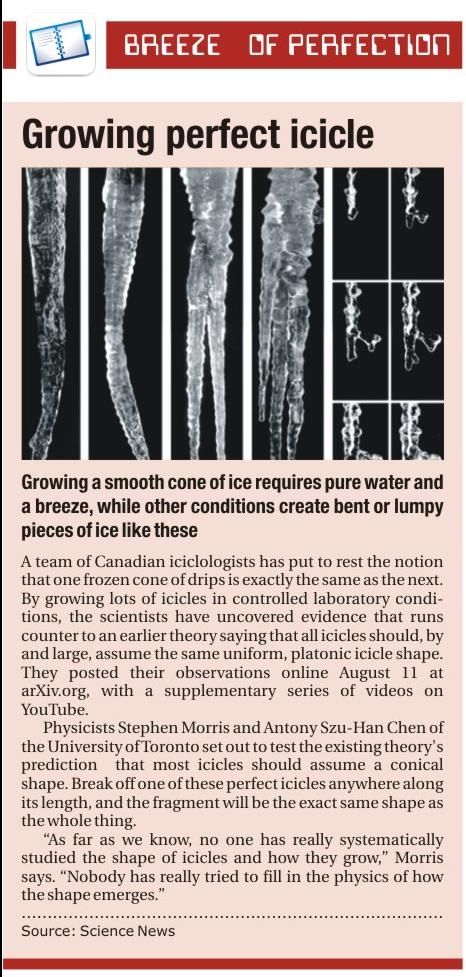 BREEZE OF PERFECTION

Growing perfect icicle

Growing a smooth cone of ice requires pure water and a breeze, while other conditions create bent or lumpy pieces of ice like these

A team of Canadian iciclologists has put to rest the notion that one frozen cone of drips is exactly the same as the next. By growing lots of icicles in controlled laboratory conditions, the scientists have uncovered evidence that runs counter to an earlier theory saying that all icicles should, by and large, assume the same uniform, platonic icicle shape. They posted their observations online August 11 at arXiv.org, with a supplementary series of videos on YouTube.

Physicists Stephen Morris and Antony Szu-Han Chen of the University of Toronto set out to test the existing theory's prediction that most icicles should assume a conical shape. Break off one of these perfect icicles anywhere along its length, and the fragment will be the exact same shape as the whole thing.

"As far as we know, no one has really systematically studied the shape of icicles and how they grow," Morris says. "Nobody has really tried to fill in the physics of how the shape emerges."

Source: Science News